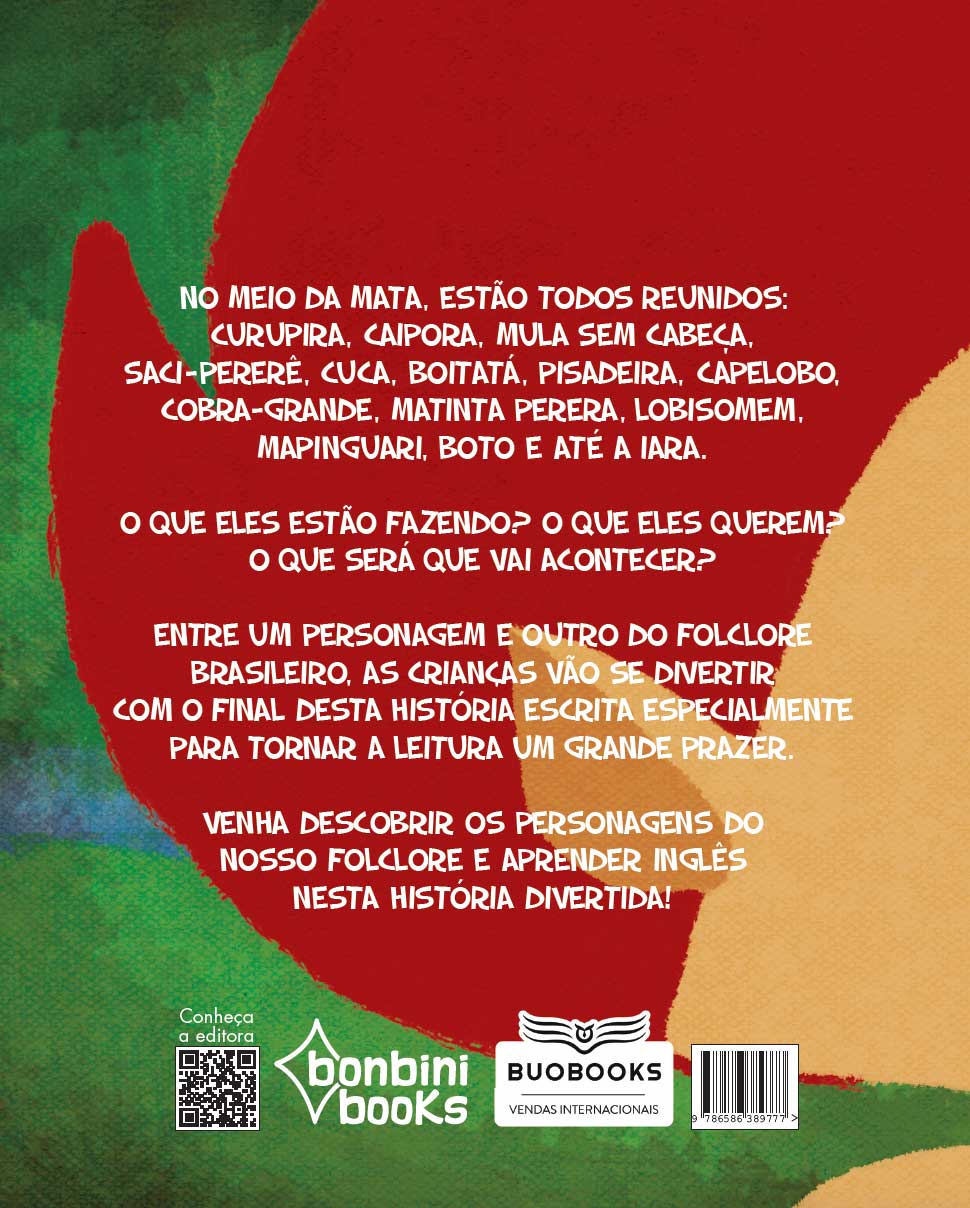 NO MEIO DA MATA, ESTÃO TODOS REUNIDOS: CURUPIRA, CAIPORA, MULA SEM CABEÇA, SACI-PERERÊ, CUCA, BOITATÁ, PISADEIRA, CAPELOBO, COBRA-GRANDE, MATINTA PERERA, LOBISOMEM, MAPINGUARI, BOTO E ATÉ A IARA.

O QUE ELES ESTÃO FAZENDO? O QUE ELES QUEREM? O QUE SERÁ QUE VAI ACONTECER?

ENTRE UM PERSONAGEM E OUTRO DO FOLCLORE BRASILEIRO, AS CRIANÇAS VÃO SE DIVERTIR COM O FINAL DESTA HISTÓRIA ESCRITA ESPECIALMENTE PARA TORNAR A LEITURA UM GRANDE PRAZER.

VENHA DESCOBRIR OS PERSONAGENS DO NOSSO FOLCLORE E APRENDER INGLÊS NESTA HISTÓRIA DIVERTIDA!

Conheça
a editora

bonbini
books

BUOBOOKS
VENDAS INTERNACIONAIS

9 786586 389777 >